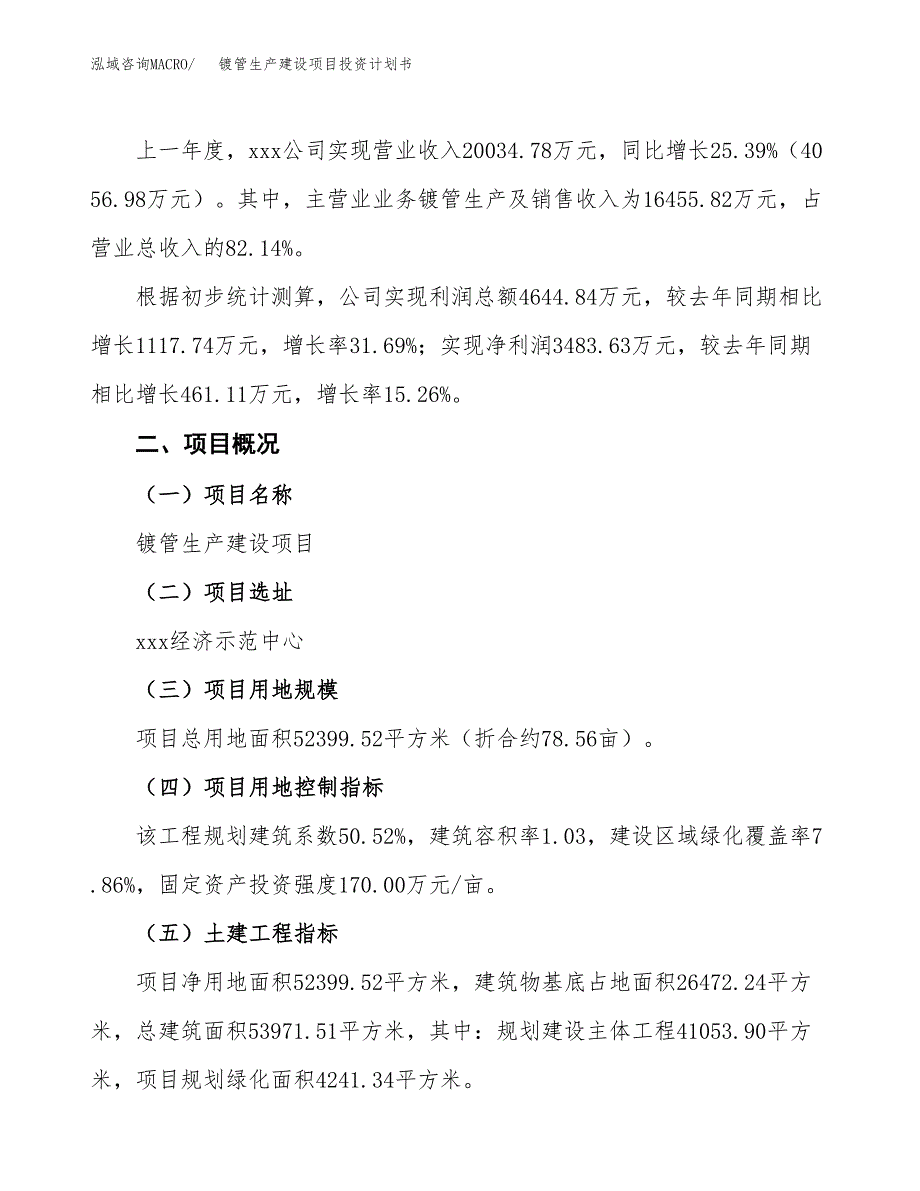 泓域咨询MACRO/　镀管生产建设项目投资计划书

上一年度，xxx公司实现营业收入20034.78万元，同比增长25.39%（4056.98万元）。其中，主营业业务镀管生产及销售收入为16455.82万元，占营业总收入的82.14%。

根据初步统计测算，公司实现利润总额4644.84万元，较去年同期相比增长1117.74万元，增长率31.69%；实现净利润3483.63万元，较去年同期相比增长461.11万元，增长率15.26%。

二、项目概况

（一）项目名称

镀管生产建设项目

（二）项目选址

xxx经济示范中心

（三）项目用地规模

项目总用地面积52399.52平方米（折合约78.56亩）。

（四）项目用地控制指标

该工程规划建筑系数50.52%，建筑容积率1.03，建设区域绿化覆盖率7.86%，固定资产投资强度170.00万元/亩。

（五）土建工程指标

项目净用地面积52399.52平方米，建筑物基底占地面积26472.24平方米，总建筑面积53971.51平方米，其中：规划建设主体工程41053.90平方米，项目规划绿化面积4241.34平方米。